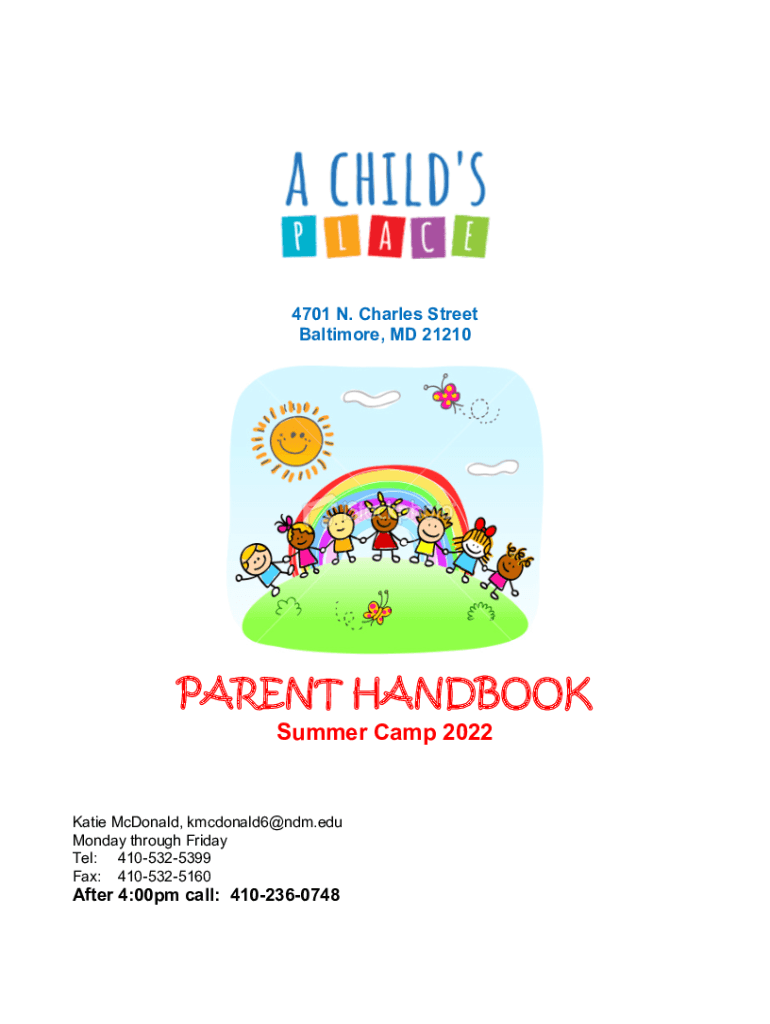 A CHILD'S
PLACE

4701 N. Charles Street
Baltimore, MD 21210

PARENT HANDBOOK
Summer Camp 2022

Katie McDonald, kmcdonald6@ndm.edu
Monday through Friday
Tel: 410-532-5399
Fax: 410-532-5160
After 4:00pm call: 410-236-0748